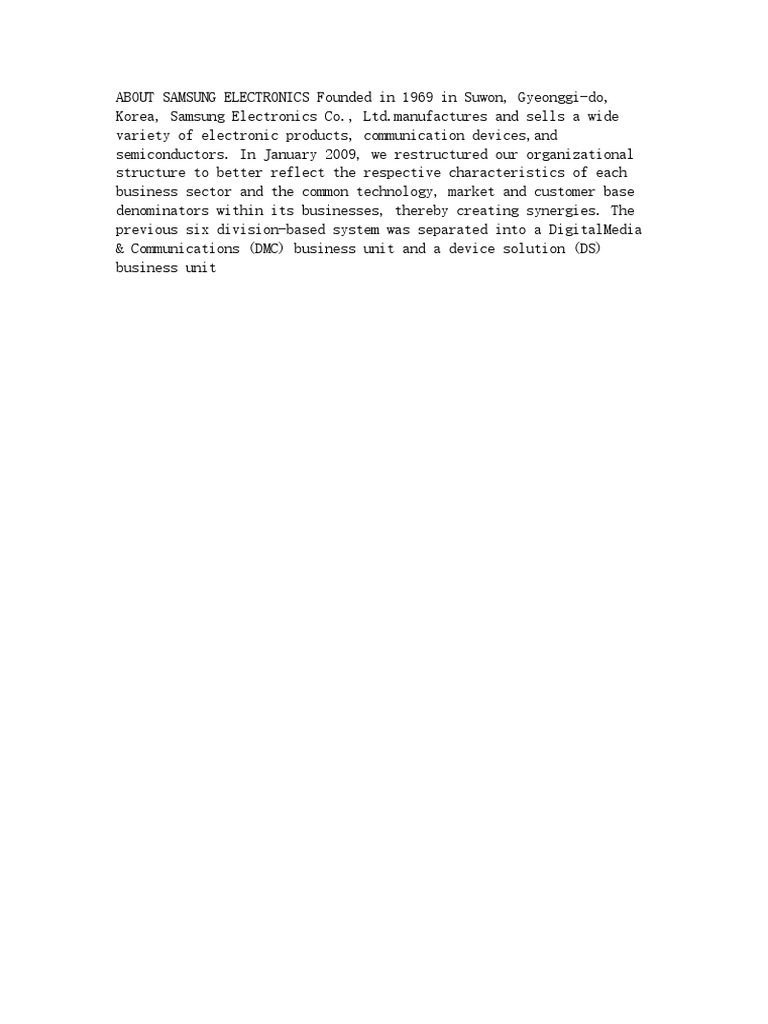 ABOUT SAMSUNG ELECTRONICS Founded in 1969 in Suwon, Gyeonggi-do, Korea, Samsung Electronics Co., Ltd.manufactures and sells a wide variety of electronic products, communication devices,and semiconductors. In January 2009, we restructured our organizational structure to better reflect the respective characteristics of each business sector and the common technology, market and customer base denominators within its businesses, thereby creating synergies. The previous six division-based system was separated into a DigitalMedia & Communications (DMC) business unit and a device solution (DS) business unit